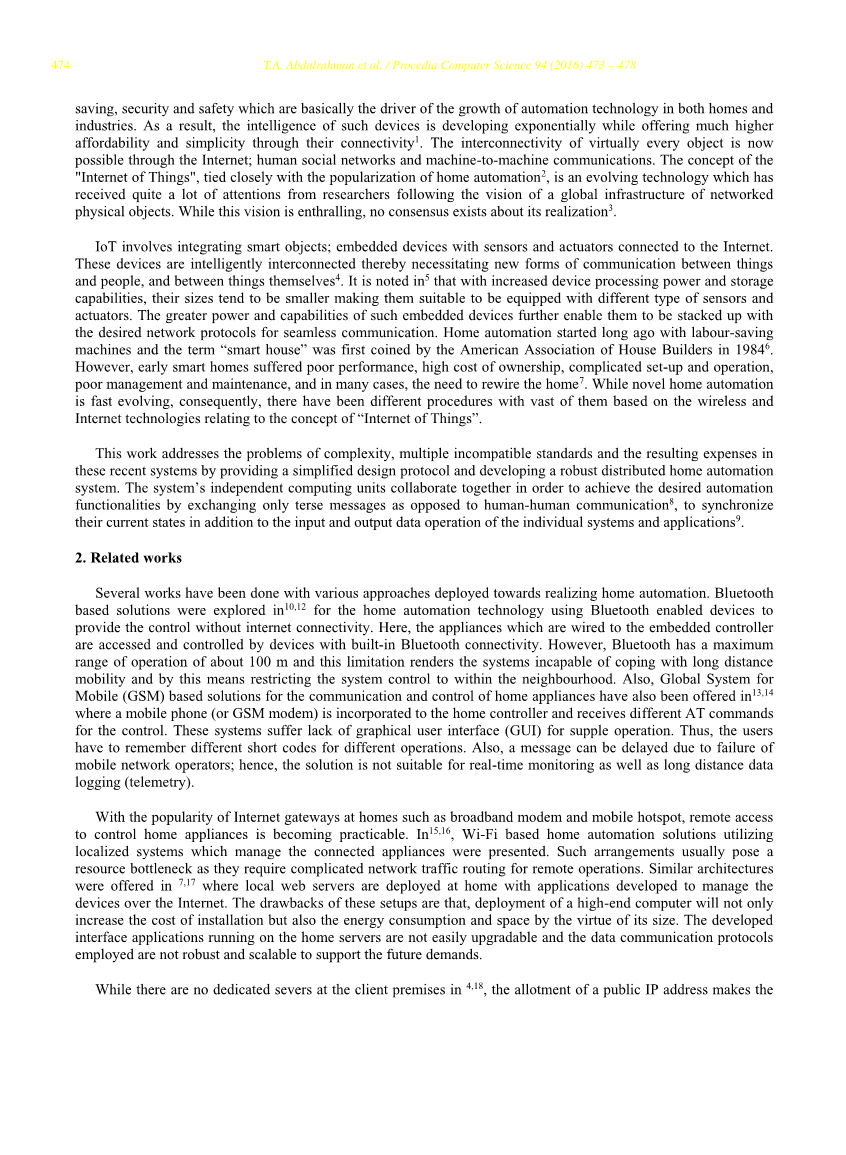 474 T.A. Abdulrahman et al. / Procedia Computer Science 94 (2016) 473 – 478

saving, security and safety which are basically the driver of the growth of automation technology in both homes and industries. As a result, the intelligence of such devices is developing exponentially while offering much higher affordability and simplicity through their connectivity$^1$. The interconnectivity of virtually every object is now possible through the Internet; human social networks and machine-to-machine communications. The concept of the "Internet of Things", tied closely with the popularization of home automation$^2$, is an evolving technology which has received quite a lot of attentions from researchers following the vision of a global infrastructure of networked physical objects. While this vision is enthralling, no consensus exists about its realization$^3$.

IoT involves integrating smart objects; embedded devices with sensors and actuators connected to the Internet. These devices are intelligently interconnected thereby necessitating new forms of communication between things and people, and between things themselves$^4$. It is noted in$^5$ that with increased device processing power and storage capabilities, their sizes tend to be smaller making them suitable to be equipped with different type of sensors and actuators. The greater power and capabilities of such embedded devices further enable them to be stacked up with the desired network protocols for seamless communication. Home automation started long ago with labour-saving machines and the term “smart house” was first coined by the American Association of House Builders in 1984$^6$. However, early smart homes suffered poor performance, high cost of ownership, complicated set-up and operation, poor management and maintenance, and in many cases, the need to rewire the home$^7$. While novel home automation is fast evolving, consequently, there have been different procedures with vast of them based on the wireless and Internet technologies relating to the concept of “Internet of Things”.

This work addresses the problems of complexity, multiple incompatible standards and the resulting expenses in these recent systems by providing a simplified design protocol and developing a robust distributed home automation system. The system’s independent computing units collaborate together in order to achieve the desired automation functionalities by exchanging only terse messages as opposed to human-human communication$^8$, to synchronize their current states in addition to the input and output data operation of the individual systems and applications$^9$.

2. Related works

Several works have been done with various approaches deployed towards realizing home automation. Bluetooth based solutions were explored in$^{10,12}$ for the home automation technology using Bluetooth enabled devices to provide the control without internet connectivity. Here, the appliances which are wired to the embedded controller are accessed and controlled by devices with built-in Bluetooth connectivity. However, Bluetooth has a maximum range of operation of about 100 m and this limitation renders the systems incapable of coping with long distance mobility and by this means restricting the system control to within the neighbourhood. Also, Global System for Mobile (GSM) based solutions for the communication and control of home appliances have also been offered in$^{13,14}$ where a mobile phone (or GSM modem) is incorporated to the home controller and receives different AT commands for the control. These systems suffer lack of graphical user interface (GUI) for supple operation. Thus, the users have to remember different short codes for different operations. Also, a message can be delayed due to failure of mobile network operators; hence, the solution is not suitable for real-time monitoring as well as long distance data logging (telemetry).

With the popularity of Internet gateways at homes such as broadband modem and mobile hotspot, remote access to control home appliances is becoming practicable. In$^{15,16}$, Wi-Fi based home automation solutions utilizing localized systems which manage the connected appliances were presented. Such arrangements usually pose a resource bottleneck as they require complicated network traffic routing for remote operations. Similar architectures were offered in $^{7,17}$ where local web servers are deployed at home with applications developed to manage the devices over the Internet. The drawbacks of these setups are that, deployment of a high-end computer will not only increase the cost of installation but also the energy consumption and space by the virtue of its size. The developed interface applications running on the home servers are not easily upgradable and the data communication protocols employed are not robust and scalable to support the future demands.

While there are no dedicated severs at the client premises in $^{4,18}$, the allotment of a public IP address makes the